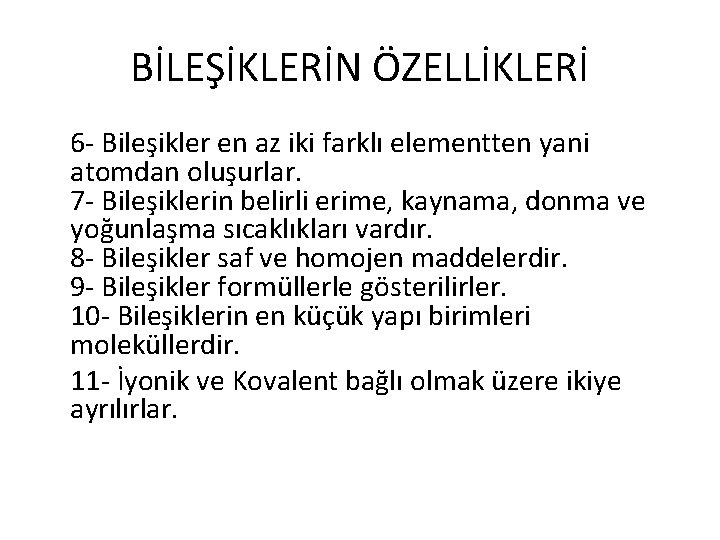 BİLEŞİKLERİN ÖZELLİKLERİ

6- Bileşikler en az iki farklı elementten yani atomdan oluşurlar.
7- Bileşiklerin belirli erime, kaynama, donma ve yoğunlaşma sıcaklıkları vardır.
8- Bileşikler saf ve homojen maddelerdir.
9- Bileşikler formüllerle gösterilirler.
10- Bileşiklerin en küçük yapı birimleri moleküllerdir.

11- İyonik ve Kovalent bağlı olmak üzere ikiye ayrılırlar.